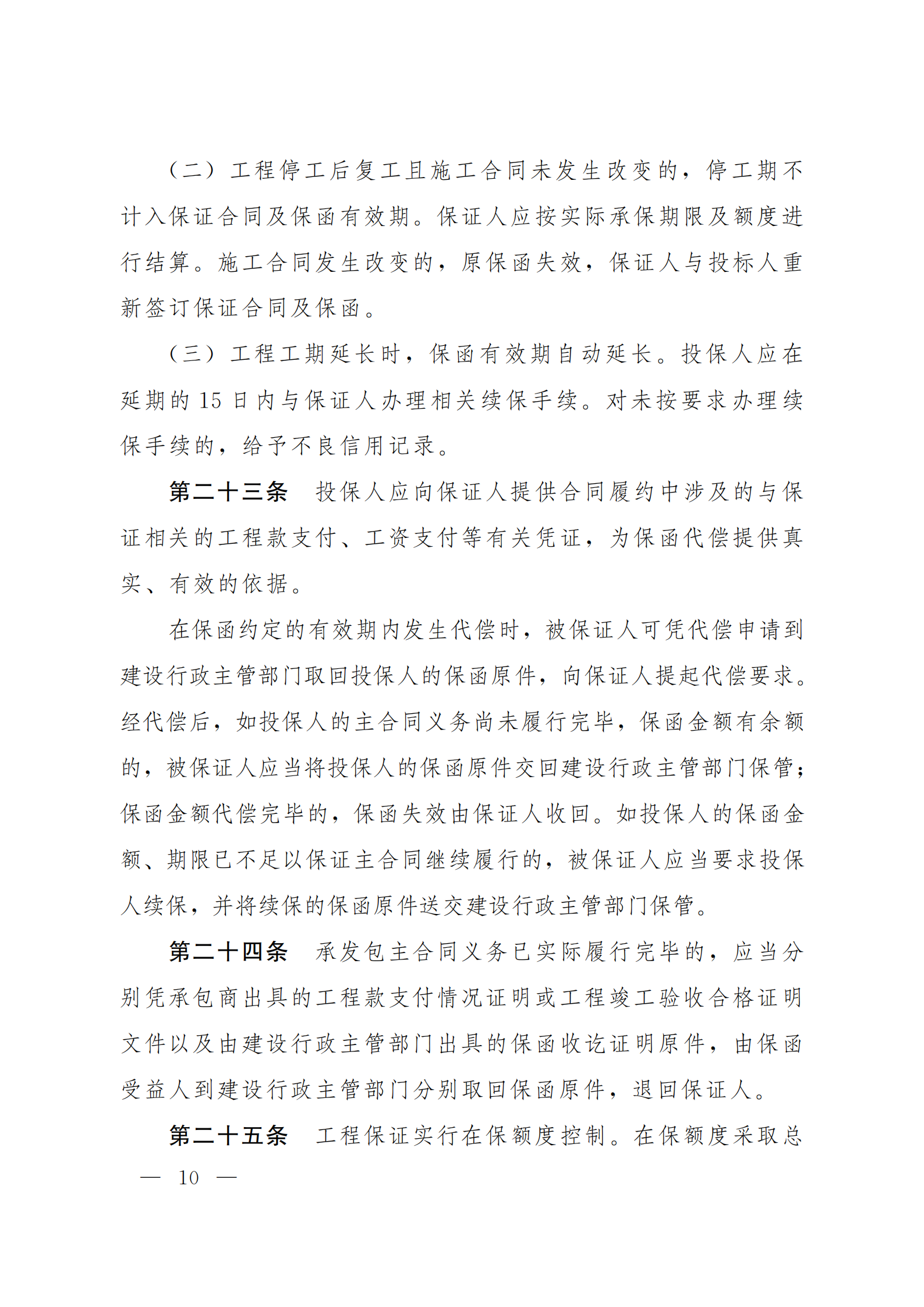 （二）工程停工后复工且施工合同未发生改变的，停工期不计入保证合同及保函有效期。保证人应按实际承保期限及额度进行结算。施工合同发生改变的，原保函失效，保证人与投标人重新签订保证合同及保函。

（三）工程工期延长时，保函有效期自动延长。投保人应在延期的 15 日内与保证人办理相关续保手续。对未按要求办理续保手续的，给予不良信用记录。

第二十三条　投保人应向保证人提供合同履约中涉及的与保证相关的工程款支付、工资支付等有关凭证，为保函代偿提供真实、有效的依据。

在保函约定的有效期内发生代偿时，被保证人可凭代偿申请到建设行政主管部门取回投保人的保函原件，向保证人提起代偿要求。经代偿后，如投保人的主合同义务尚未履行完毕，保函金额有余额的，被保证人应当将投保人的保函原件交回建设行政主管部门保管；保函金额代偿完毕的，保函失效由保证人收回。如投保人的保函金额、期限已不足以保证主合同继续履行的，被保证人应当要求投保人续保，并将续保的保函原件送交建设行政主管部门保管。

第二十四条　承发包主合同义务已实际履行完毕的，应当分别凭承包商出具的工程款支付情况证明或工程竣工验收合格证明文件以及由建设行政主管部门出具的保函收讫证明原件，由保函受益人到建设行政主管部门分别取回保函原件，退回保证人。

第二十五条　工程保证实行在保额度控制。在保额度采取总

— 10 —